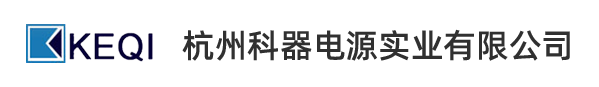 KEQI 杭州科器电源实业有限公司